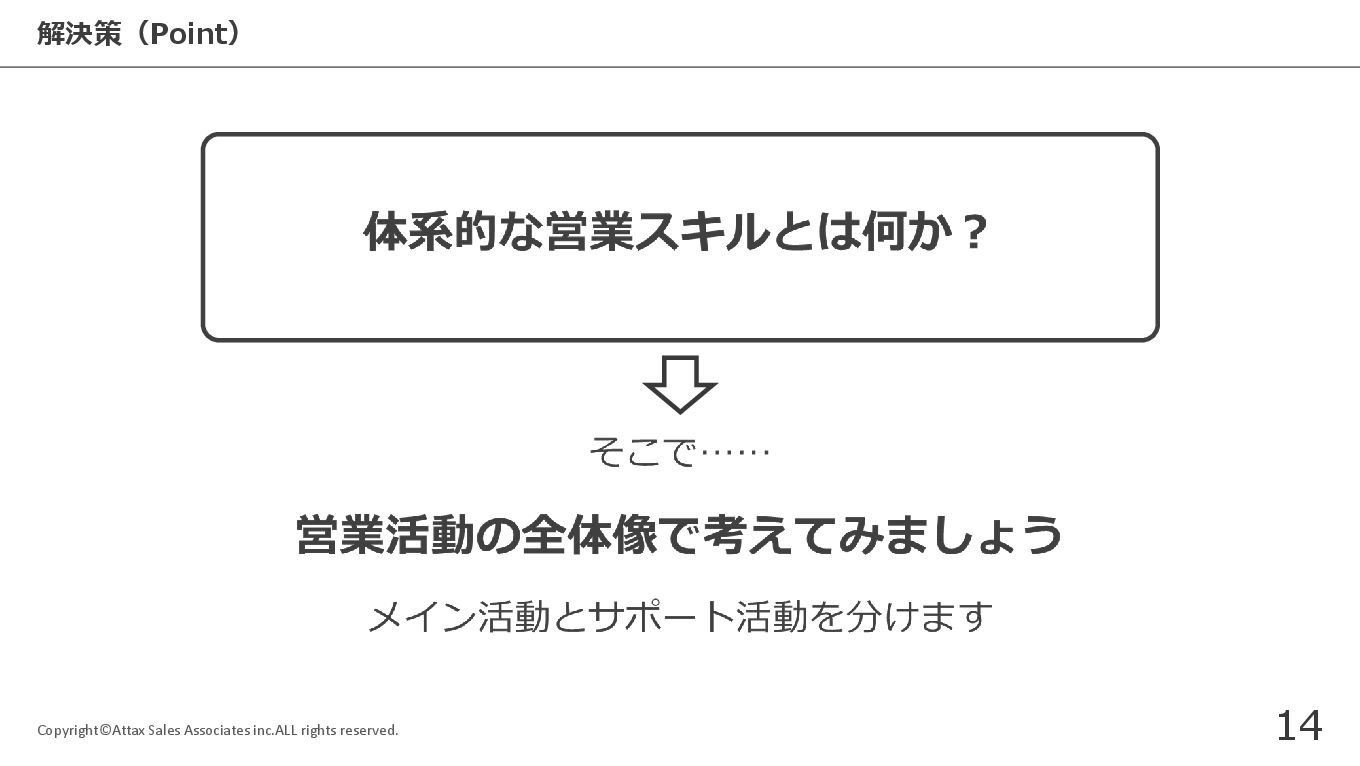 解決策（Point）

体系的な営業スキルとは何か？

そこで……

営業活動の全体像で考えてみましょう

メイン活動とサポート活動を分けます

Copyright©Attax Sales Associates inc.ALL rights reserved.

14